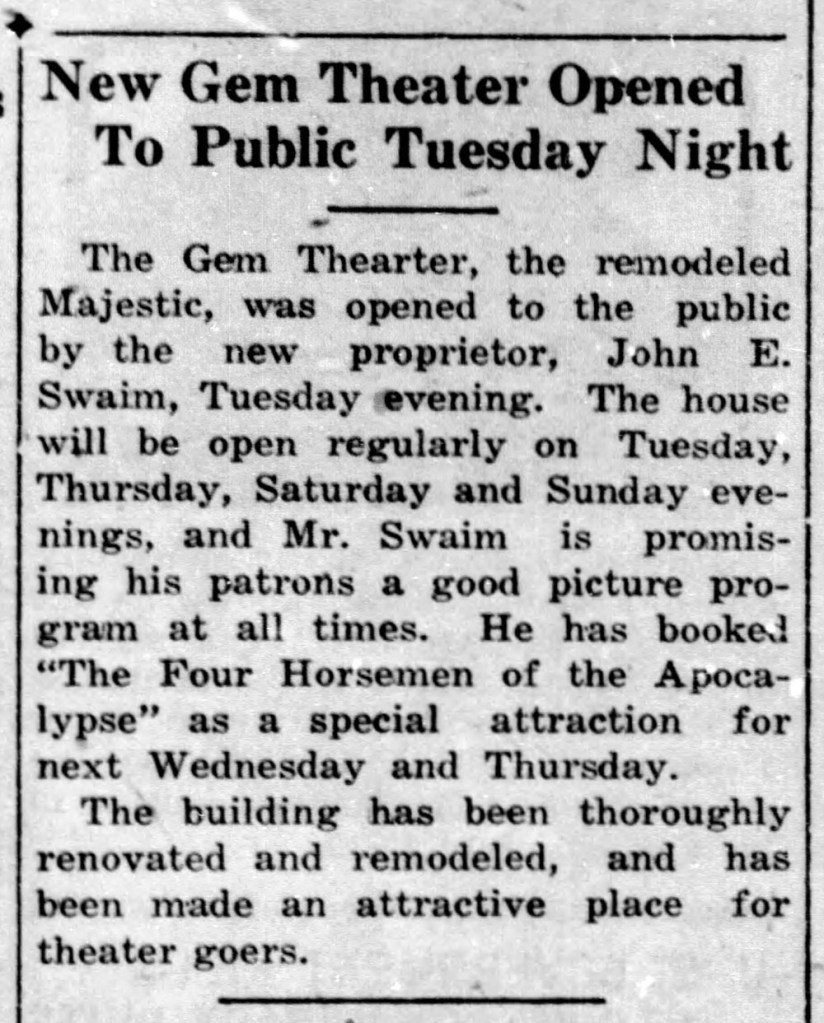 New Gem Theater Opened To Public Tuesday Night

The Gem Thearter, the remodeled Majestic, was opened to the public by the new proprietor, John E. Swaim, Tuesday evening. The house will be open regularly on Tuesday, Thursday, Saturday and Sunday evenings, and Mr. Swaim is promising his patrons a good picture program at all times. He has booked "The Four Horsemen of the Apocalypse" as a special attraction for next Wednesday and Thursday.

The building has been thoroughly renovated and remodeled, and has been made an attractive place for theater goers.